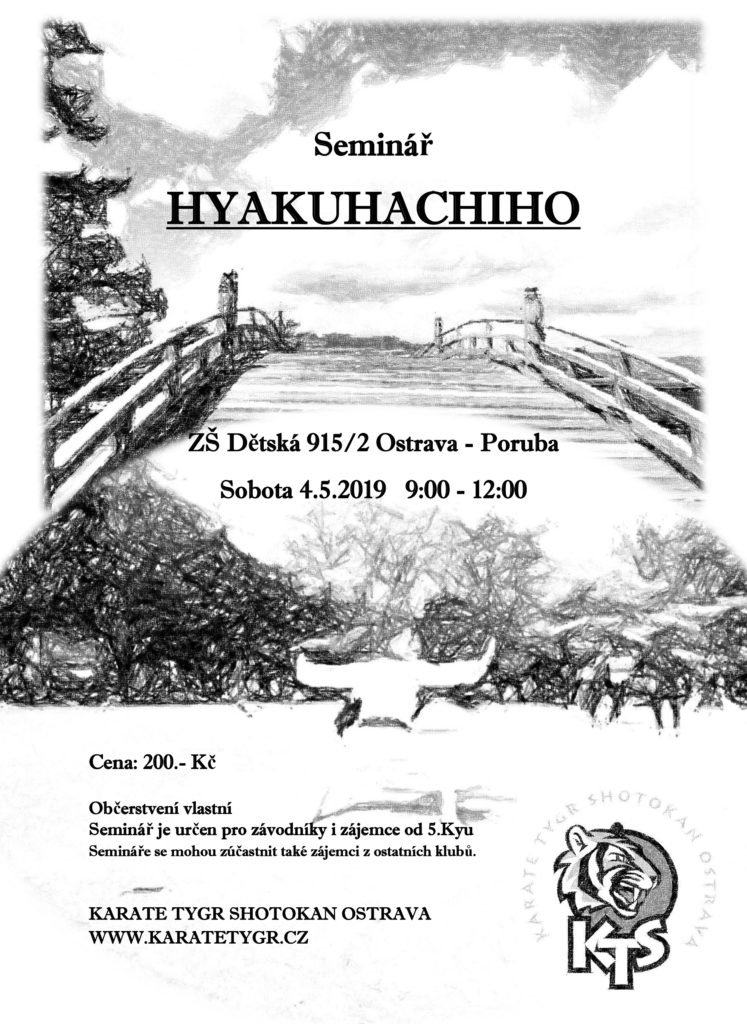 Seminář

HYAKUHACHIHO

ZŠ Dětská 915/2 Ostrava - Poruba

Sobota 4.5.2019 9:00 - 12:00

Cena: 200.- Kč

Občerstvení vlastní
Seminář je určen pro závodníky i zájemce od 5.Kyu
Semináře se mohou zúčastnit také zájemci z ostatních klubů.

KARATE TYGR SHOTOKAN OSTRAVA
WWW.KARATETYGR.CZ

KARATE TYGR SHOTOKAN OSTRAVA

KTS